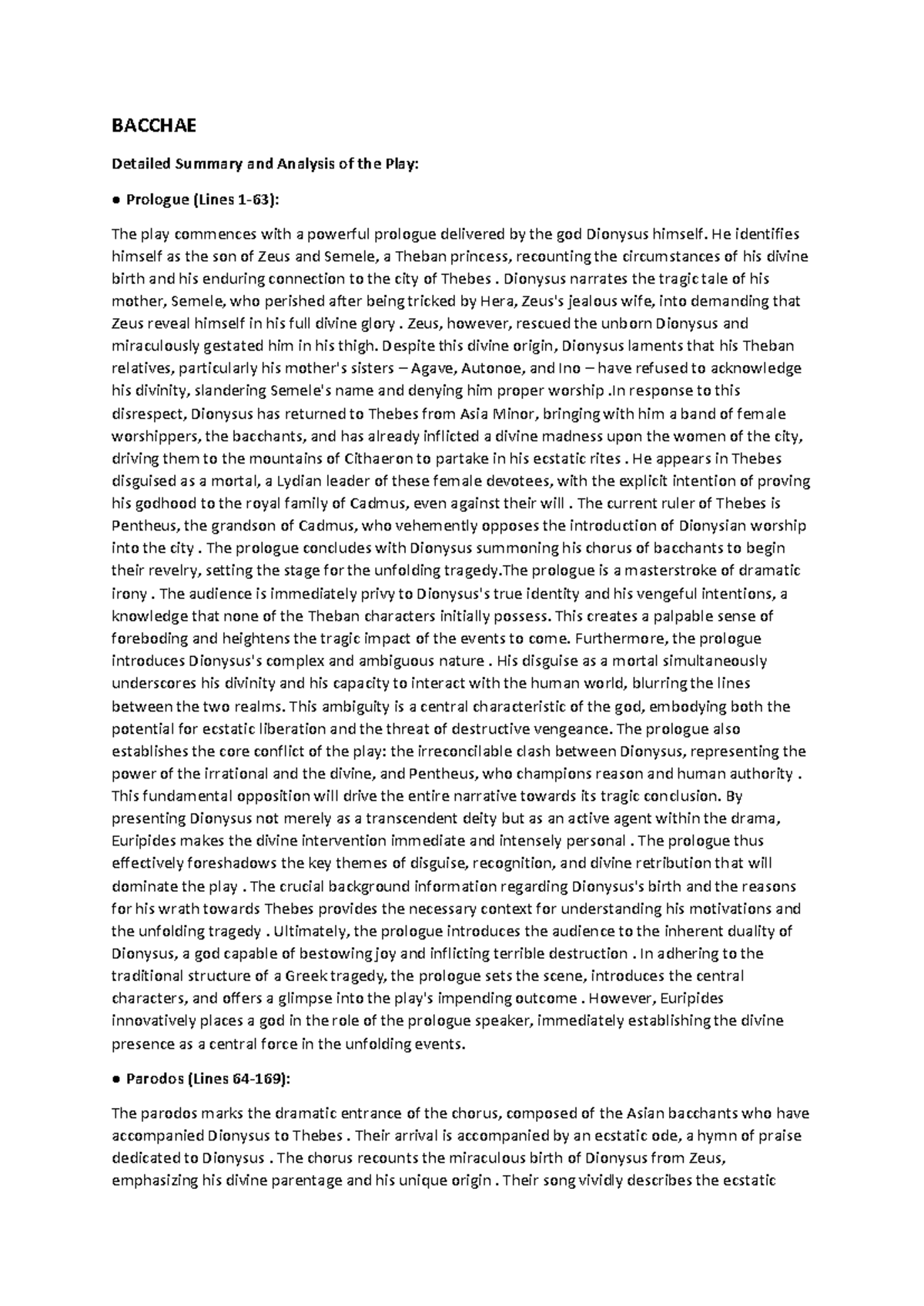 BACCHAE

Detailed Summary and Analysis of the Play:

● Prologue (Lines 1-63):

The play commences with a powerful prologue delivered by the god Dionysus himself. He identifies himself as the son of Zeus and Semele, a Theban princess, recounting the circumstances of his divine birth and his enduring connection to the city of Thebes . Dionysus narrates the tragic tale of his mother, Semele, who perished after being tricked by Hera, Zeus's jealous wife, into demanding that Zeus reveal himself in his full divine glory . Zeus, however, rescued the unborn Dionysus and miraculously gestated him in his thigh. Despite this divine origin, Dionysus laments that his Theban relatives, particularly his mother's sisters – Agave, Autonoe, and Ino – have refused to acknowledge his divinity, slandering Semele's name and denying him proper worship .In response to this disrespect, Dionysus has returned to Thebes from Asia Minor, bringing with him a band of female worshippers, the bacchants, and has already inflicted a divine madness upon the women of the city, driving them to the mountains of Cithaeron to partake in his ecstatic rites . He appears in Thebes disguised as a mortal, a Lydian leader of these female devotees, with the explicit intention of proving his godhood to the royal family of Cadmus, even against their will . The current ruler of Thebes is Pentheus, the grandson of Cadmus, who vehemently opposes the introduction of Dionysian worship into the city . The prologue concludes with Dionysus summoning his chorus of bacchants to begin their revelry, setting the stage for the unfolding tragedy.The prologue is a masterstroke of dramatic irony . The audience is immediately privy to Dionysus's true identity and his vengeful intentions, a knowledge that none of the Theban characters initially possess. This creates a palpable sense of foreboding and heightens the tragic impact of the events to come. Furthermore, the prologue introduces Dionysus's complex and ambiguous nature . His disguise as a mortal simultaneously underscores his divinity and his capacity to interact with the human world, blurring the lines between the two realms. This ambiguity is a central characteristic of the god, embodying both the potential for ecstatic liberation and the threat of destructive vengeance. The prologue also establishes the core conflict of the play: the irreconcilable clash between Dionysus, representing the power of the irrational and the divine, and Pentheus, who champions reason and human authority . This fundamental opposition will drive the entire narrative towards its tragic conclusion. By presenting Dionysus not merely as a transcendent deity but as an active agent within the drama, Euripides makes the divine intervention immediate and intensely personal . The prologue thus effectively foreshadows the key themes of disguise, recognition, and divine retribution that will dominate the play . The crucial background information regarding Dionysus's birth and the reasons for his wrath towards Thebes provides the necessary context for understanding his motivations and the unfolding tragedy . Ultimately, the prologue introduces the audience to the inherent duality of Dionysus, a god capable of bestowing joy and inflicting terrible destruction . In adhering to the traditional structure of a Greek tragedy, the prologue sets the scene, introduces the central characters, and offers a glimpse into the play's impending outcome . However, Euripides innovatively places a god in the role of the prologue speaker, immediately establishing the divine presence as a central force in the unfolding events.

● Parodos (Lines 64-169):

The parodos marks the dramatic entrance of the chorus, composed of the Asian bacchants who have accompanied Dionysus to Thebes . Their arrival is accompanied by an ecstatic ode, a hymn of praise dedicated to Dionysus . The chorus recounts the miraculous birth of Dionysus from Zeus, emphasizing his divine parentage and his unique origin . Their song vividly describes the ecstatic